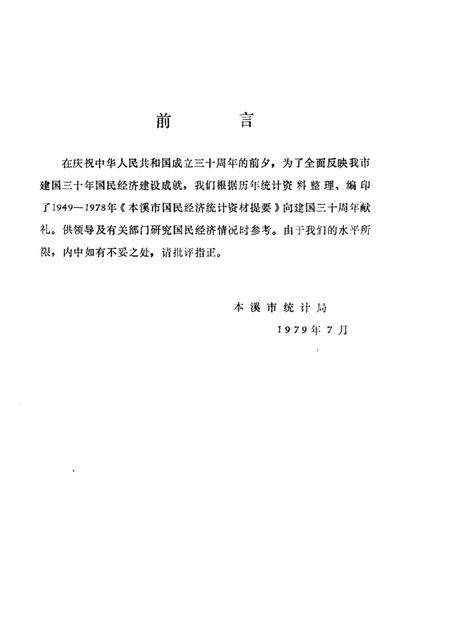 前　言

在庆祝中华人民共和国成立三十周年的前夕，为了全面反映我市建国三十年国民经济建设成就，我们根据历年统计资料整理、编印了1949—1978年《本溪市国民经济统计资材提要》向建国三十周年献礼。供领导及有关部门研究国民经济情况时参考。由于我们的水平所限，内中如有不妥之处，请批评指正。

本溪市统计局
1979年7月